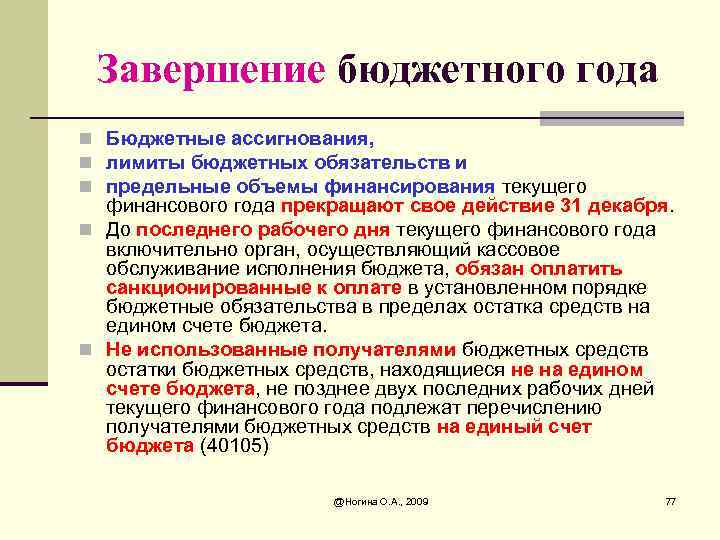 Завершение бюджетного года

Бюджетные ассигнования,

лимиты бюджетных обязательств и

предельные объемы финансирования текущего финансового года прекращают свое действие 31 декабря.

До последнего рабочего дня текущего финансового года включительно орган, осуществляющий кассовое обслуживание исполнения бюджета, обязан оплатить санкционированные к оплате в установленном порядке бюджетные обязательства в пределах остатка средств на едином счете бюджета.

Не использованные получателями бюджетных средств остатки бюджетных средств, находящиеся не на едином счете бюджета, не позднее двух последних рабочих дней текущего финансового года подлежат перечислению получателями бюджетных средств на единый счет бюджета (40105)

@Ногина О.А., 2009

77